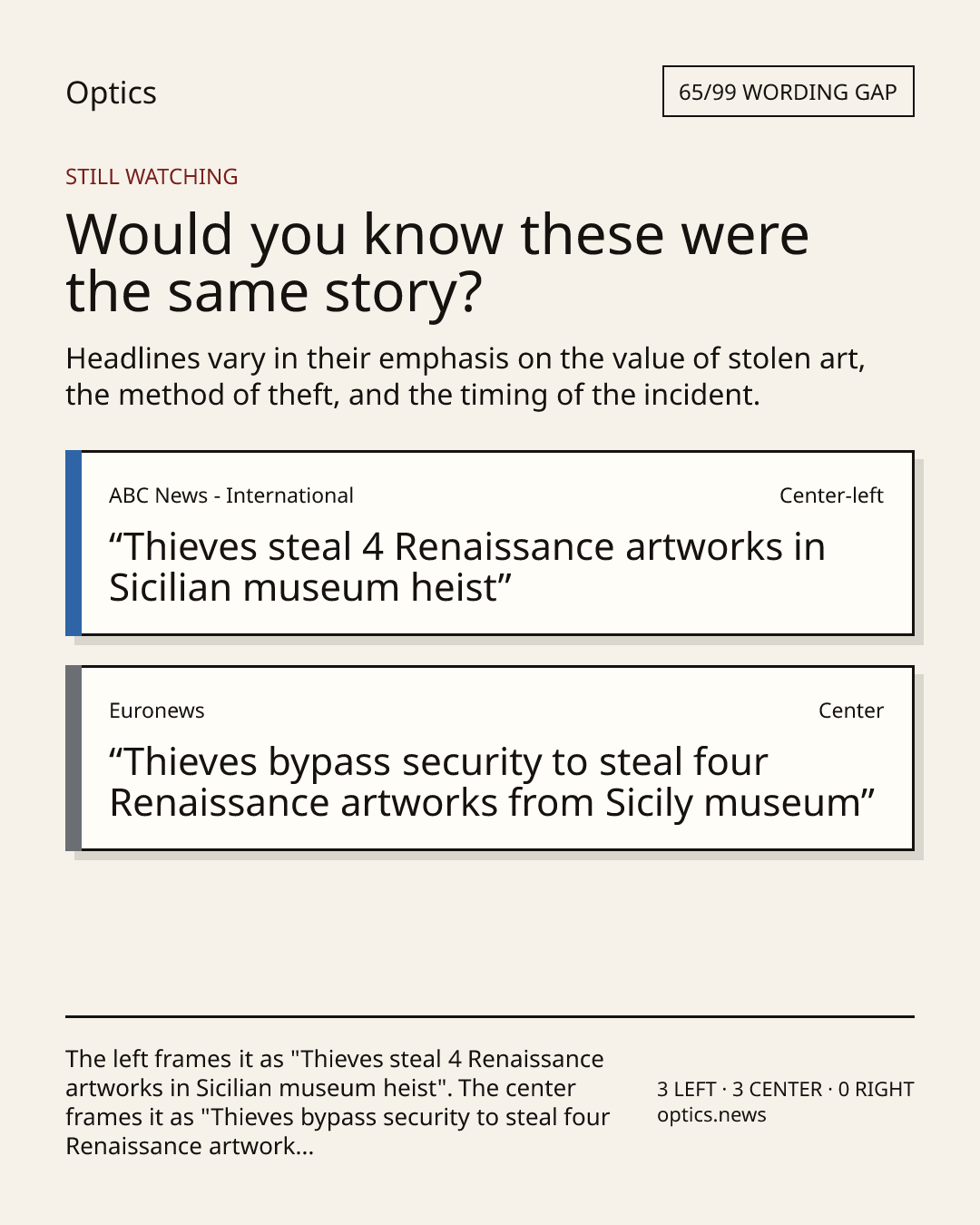 Optics

65/99 WORDING GAP

STILL WATCHING

Would you know these were the same story?

Headlines vary in their emphasis on the value of stolen art, the method of theft, and the timing of the incident.

ABC News - International

Center-left

"Thieves steal 4 Renaissance artworks in Sicilian museum heist"

Euronews

Center

"Thieves bypass security to steal four Renaissance artworks from Sicily museum"

The left frames it as "Thieves steal 4 Renaissance artworks in Sicilian museum heist". The center frames it as "Thieves bypass security to steal four Renaissance artwork...

3 LEFT · 3 CENTER · 0 RIGHT
optics.news